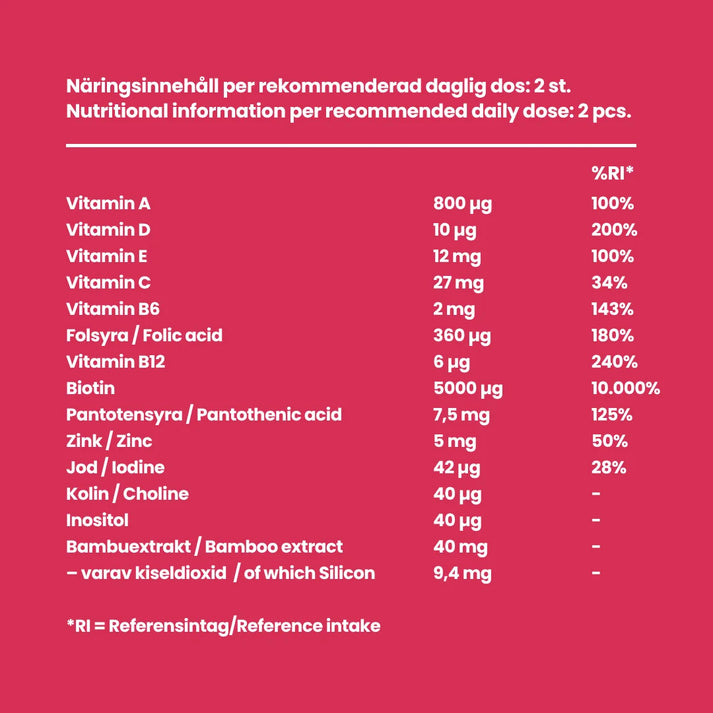 Näringsinnehåll per rekommenderad daglig dos: 2 st.
Nutritional information per recommended daily dose: 2 pcs.

| | | %RI* |
|---|---|---|
| Vitamin A | 800 µg | 100% |
| Vitamin D | 10 µg | 200% |
| Vitamin E | 12 mg | 100% |
| Vitamin C | 27 mg | 34% |
| Vitamin B6 | 2 mg | 143% |
| Folsyra / Folic acid | 360 µg | 180% |
| Vitamin B12 | 6 µg | 240% |
| Biotin | 5000 µg | 10.000% |
| Pantotensyra / Pantothenic acid | 7,5 mg | 125% |
| Zink / Zinc | 5 mg | 50% |
| Jod / Iodine | 42 µg | 28% |
| Kolin / Choline | 40 µg | - |
| Inositol | 40 µg | - |
| Bambuextrakt / Bamboo extract | 40 mg | - |
| – varav kiseldioxid / of which Silicon | 9,4 mg | - |

*RI = Referensintag/Reference intake